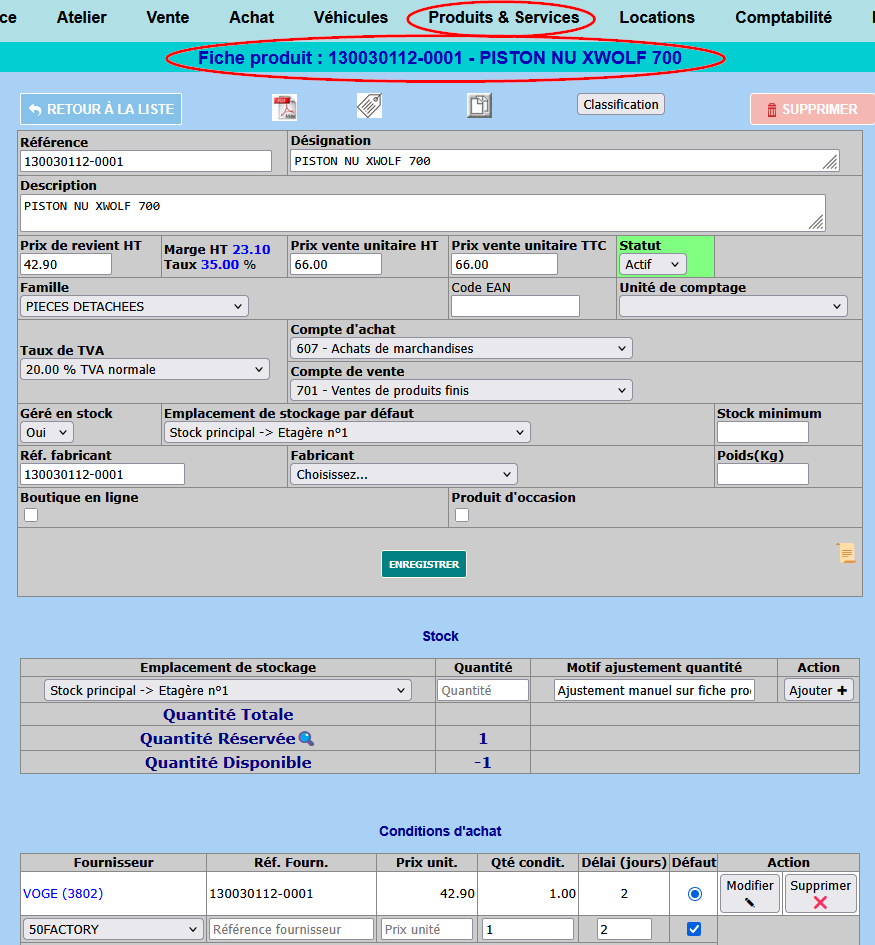 ce Atelier Vente Achat Véhicules Produits & Services Locations Comptabilité

Fiche produit : 130030112-0001 - PISTON NU XWOLF 700

RETOUR À LA LISTE

Classification

SUPPRIMER

Référence
130030112-0001

Désignation
PISTON NU XWOLF 700

Description
PISTON NU XWOLF 700

Prix de revient HT
42.90

Marge HT 23.10
Taux 35.00 %

Prix vente unitaire HT
66.00

Prix vente unitaire TTC
66.00

Statut
Actif

Famille
PIECES DETACHEES

Code EAN

Unité de comptage

Taux de TVA
20.00 % TVA normale

Compte d'achat
607 - Achats de marchandises

Compte de vente
701 - Ventes de produits finis

Géré en stock
Oui

Emplacement de stockage par défaut
Stock principal -> Etagère n°1

Stock minimum

Réf. fabricant
130030112-0001

Fabricant
Choisissez...

Poids(Kg)

Boutique en ligne

Produit d'occasion

ENREGISTRER

Stock

| Emplacement de stockage | Quantité | Motif ajustement quantité | Action |
|---|---|---|---|
| Stock principal -> Etagère n°1 | Quantité | Ajustement manuel sur fiche pro | Ajouter + |
| Quantité Totale | | | |
| Quantité Réservée | 1 | | |
| Quantité Disponible | -1 | | |

Conditions d'achat

| Fournisseur | Réf. Fourn. | Prix unit. | Qté condit. | Délai (jours) | Défaut | Action |
|---|---|---|---|---|---|---|
| VOGE (3802) | 130030112-0001 | 42.90 | 1.00 | 2 | | Modifier Supprimer |
| 50FACTORY | Référence fournisseur | Prix unité | 1 | 2 | | |